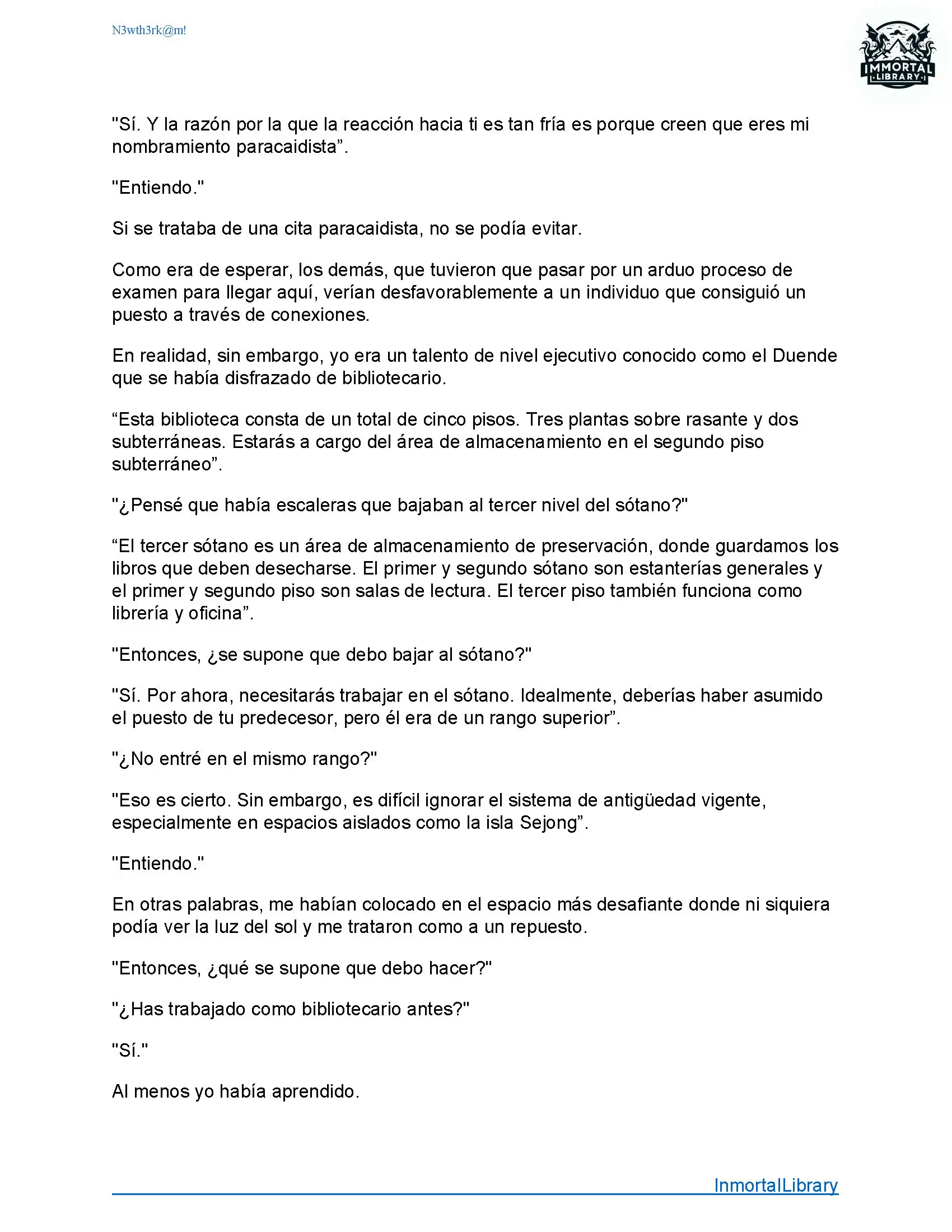 N3wth3rk@m!

IMMORTAL LIBRARY

"Sí. Y la razón por la que la reacción hacia ti es tan fría es porque creen que eres mi nombramiento paracaidista”.

"Entiendo."

Si se trataba de una cita paracaidista, no se podía evitar.

Como era de esperar, los demás, que tuvieron que pasar por un arduo proceso de examen para llegar aquí, verían desfavorablemente a un individuo que consiguió un puesto a través de conexiones.

En realidad, sin embargo, yo era un talento de nivel ejecutivo conocido como el Duende que se había disfrazado de bibliotecario.

“Esta biblioteca consta de un total de cinco pisos. Tres plantas sobre rasante y dos subterráneas. Estarás a cargo del área de almacenamiento en el segundo piso subterráneo”.

"¿Pensé que había escaleras que bajaban al tercer nivel del sótano?"

“El tercer sótano es un área de almacenamiento de preservación, donde guardamos los libros que deben desecharse. El primer y segundo sótano son estanterías generales y el primer y segundo piso son salas de lectura. El tercer piso también funciona como librería y oficina”.

"Entonces, ¿se supone que debo bajar al sótano?"

"Sí. Por ahora, necesitarás trabajar en el sótano. Idealmente, deberías haber asumido el puesto de tu predecesor, pero él era de un rango superior”.

"¿No entré en el mismo rango?"

"Eso es cierto. Sin embargo, es difícil ignorar el sistema de antigüedad vigente, especialmente en espacios aislados como la isla Sejong”.

"Entiendo."

En otras palabras, me habían colocado en el espacio más desafiante donde ni siquiera podía ver la luz del sol y me trataron como a un repuesto.

"Entonces, ¿qué se supone que debo hacer?"

"¿Has trabajado como bibliotecario antes?"

"Sí."

Al menos yo había aprendido.

InmortalLibrary